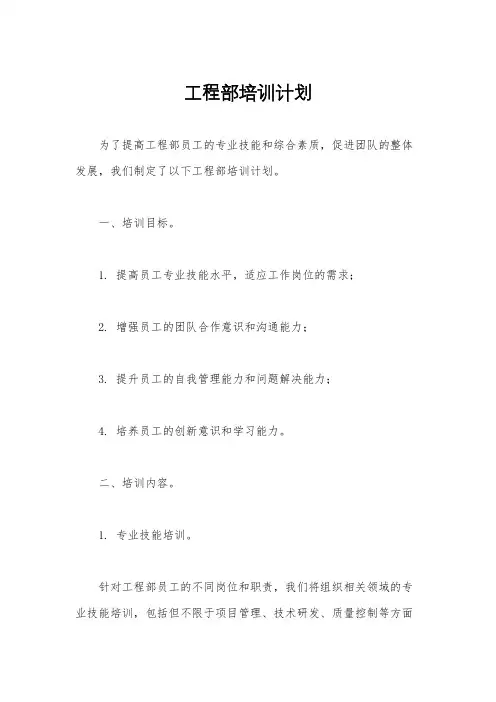 工程部培训计划

为了提高工程部员工的专业技能和综合素质，促进团队的整体发展，我们制定了以下工程部培训计划。

一、培训目标。

1. 提高员工专业技能水平，适应工作岗位的需求；

2. 增强员工的团队合作意识和沟通能力；

3. 提升员工的自我管理能力和问题解决能力；

4. 培养员工的创新意识和学习能力。

二、培训内容。

1. 专业技能培训。

针对工程部员工的不同岗位和职责，我们将组织相关领域的专业技能培训，包括但不限于项目管理、技术研发、质量控制等方面